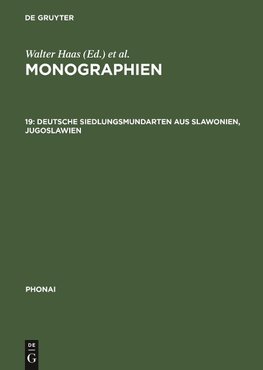 DE GRUYTER

Walter Haas (Ed.) et al.
MONOGRAPHIEN

19: DEUTSCHE SIEDLUNGSMUNDARTEN AUS SLAWONIEN, JUGOSLAWIEN

PHONAI

DE
G